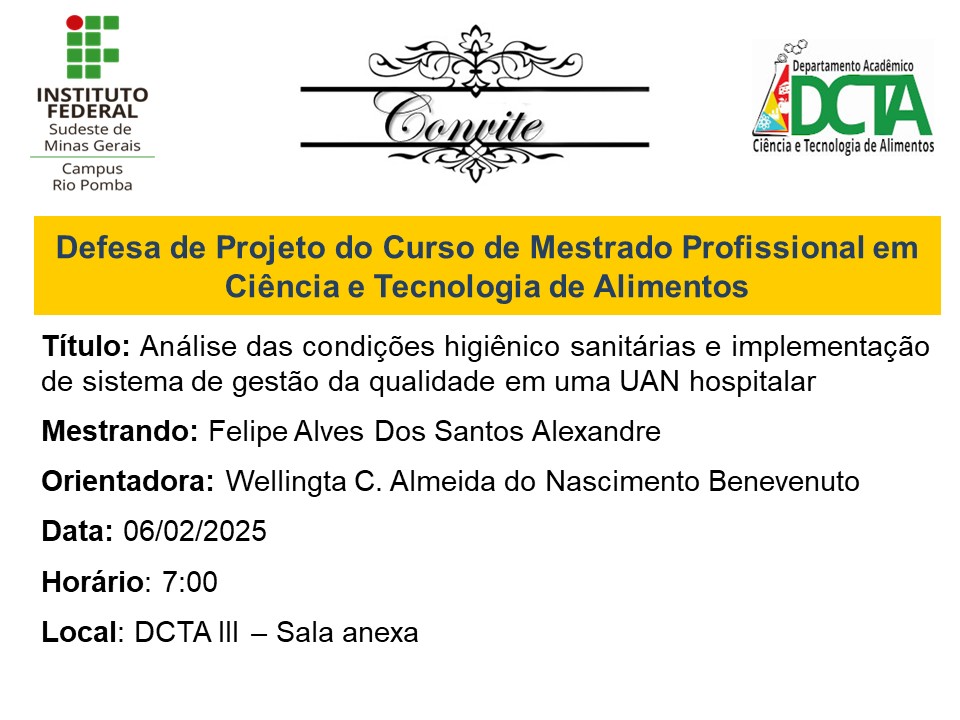 INSTITUTO
FEDERAL
Sudeste de
Minas Gerais
Campus
Rio Pomba

Convite

Departamento Acadêmico
DCTA
Ciência e Tecnologia de Alimentos

Defesa de Projeto do Curso de Mestrado Profissional em Ciência e Tecnologia de Alimentos

Título: Análise das condições higiênico sanitárias e implementação de sistema de gestão da qualidade em uma UAN hospitalar

Mestrando: Felipe Alves Dos Santos Alexandre

Orientadora: Wellingta C. Almeida do Nascimento Benevenuto

Data: 06/02/2025

Horário: 7:00

Local: DCTA III – Sala anexa